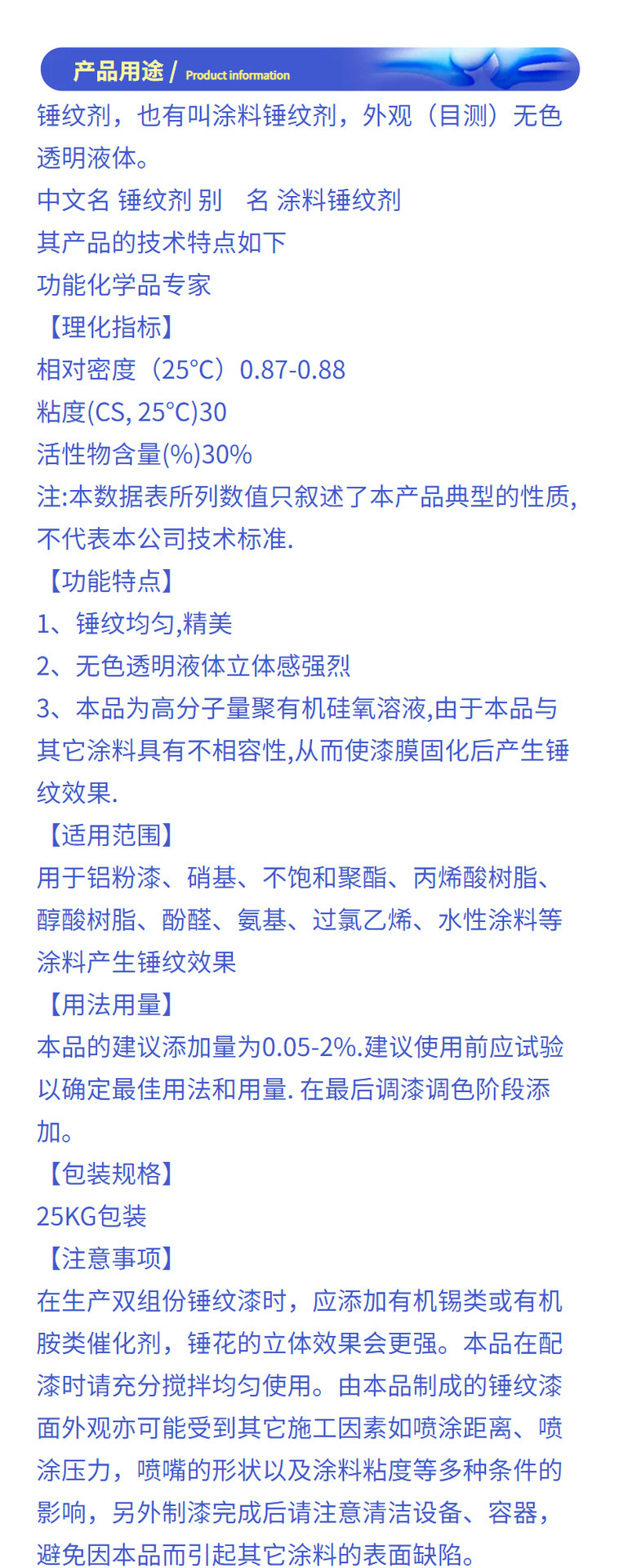 产品用途 / Product information

锤纹剂，也有叫涂料锤纹剂，外观（目测）无色透明液体。

中文名 锤纹剂 别 名 涂料锤纹剂

其产品的技术特点如下

功能化学品专家

【理化指标】

相对密度（25°C）0.87-0.88

粘度(CS, 25°C)30

活性物含量(%)30%

注:本数据表所列数值只叙述了本产品典型的性质,不代表本公司技术标准.

【功能特点】

1、锤纹均匀,精美

2、无色透明液体立体感强烈

3、本品为高分子量聚有机硅氧溶液,由于本品与其它涂料具有不相容性,从而使漆膜固化后产生锤纹效果.

【适用范围】

用于铝粉漆、硝基、不饱和聚酯、丙烯酸树脂、醇酸树脂、酚醛、氨基、过氯乙烯、水性涂料等涂料产生锤纹效果

【用法用量】

本品的建议添加量为0.05-2%.建议使用前应试验以确定最佳用法和用量. 在最后调漆调色阶段添加。

【包装规格】

25KG包装

【注意事项】

在生产双组份锤纹漆时，应添加有机锡类或有机胺类催化剂，锤花的立体效果会更强。本品在配漆时请充分搅拌均匀使用。由本品制成的锤纹漆面外观亦可能受到其它施工因素如喷涂距离、喷涂压力，喷嘴的形状以及涂料粘度等多种条件的影响，另外制漆完成后请注意清洁设备、容器，避免因本品而引起其它涂料的表面缺陷。